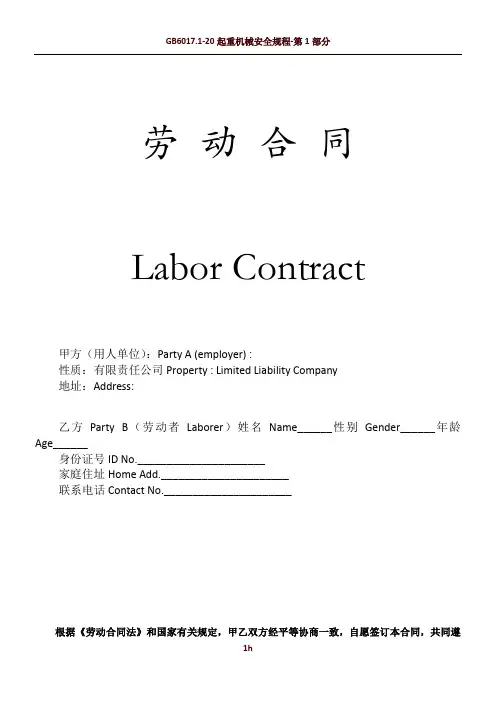 GB6017.1-20 起重机械安全规程-第 1 部分

劳 动 合 同

Labor Contract

甲方（用人单位）：Party A (employer) :
性质：有限责任公司 Property : Limited Liability Company
地址：Address:

乙方 Party B（劳动者 Laborer）姓名 Name______性别 Gender______年龄 Age______
身份证号 ID No.______________________
家庭住址 Home Add.______________________
联系电话 Contact No.______________________

根据《劳动合同法》和国家有关规定，甲乙双方经平等协商一致，自愿签订本合同，共同遵

1h